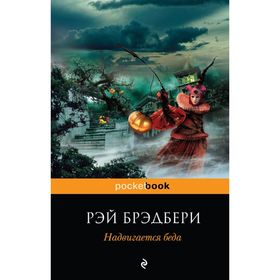 pocketbook

РЭЙ БРЭДБЕРИ

Надвигается беда